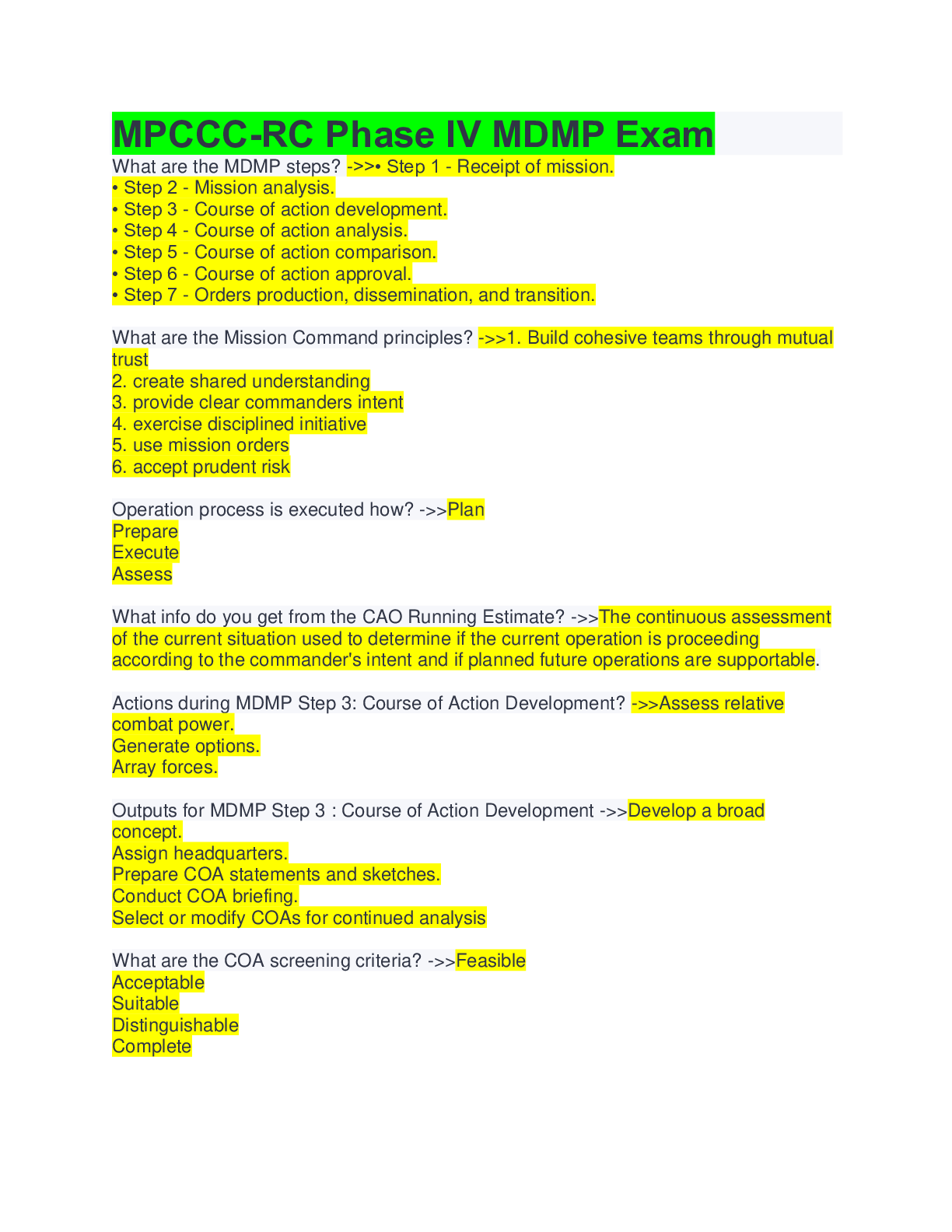 MPCCC-RC Phase IV MDMP Exam

What are the MDMP steps? ->>• Step 1 - Receipt of mission.
• Step 2 - Mission analysis.
• Step 3 - Course of action development.
• Step 4 - Course of action analysis.
• Step 5 - Course of action comparison.
• Step 6 - Course of action approval.
• Step 7 - Orders production, dissemination, and transition.

What are the Mission Command principles? ->>1. Build cohesive teams through mutual trust
2. create shared understanding
3. provide clear commanders intent
4. exercise disciplined initiative
5. use mission orders
6. accept prudent risk

Operation process is executed how? ->>Plan
Prepare
Execute
Assess

What info do you get from the CAO Running Estimate? ->>The continuous assessment of the current situation used to determine if the current operation is proceeding according to the commander's intent and if planned future operations are supportable.

Actions during MDMP Step 3: Course of Action Development? ->>Assess relative combat power.
Generate options.
Array forces.

Outputs for MDMP Step 3 : Course of Action Development ->>Develop a broad concept.
Assign headquarters.
Prepare COA statements and sketches.
Conduct COA briefing.
Select or modify COAs for continued analysis

What are the COA screening criteria? ->>Feasible
Acceptable
Suitable
Distinguishable
Complete